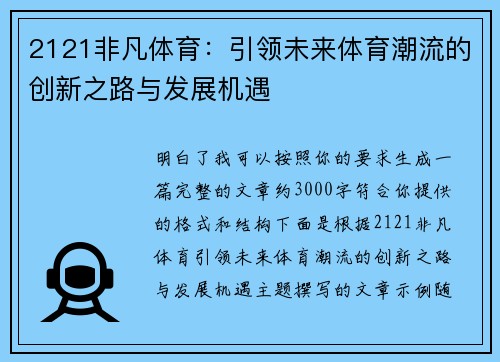 2121非凡体育：引领未来体育潮流的创新之路与发展机遇

明白了我可以按照你的要求生成一篇完整的文章约3000字符合你提供的格式和结构下面是根据2121非凡体育引领未来体育潮流的创新之路与发展机遇主题撰写的文章示例随